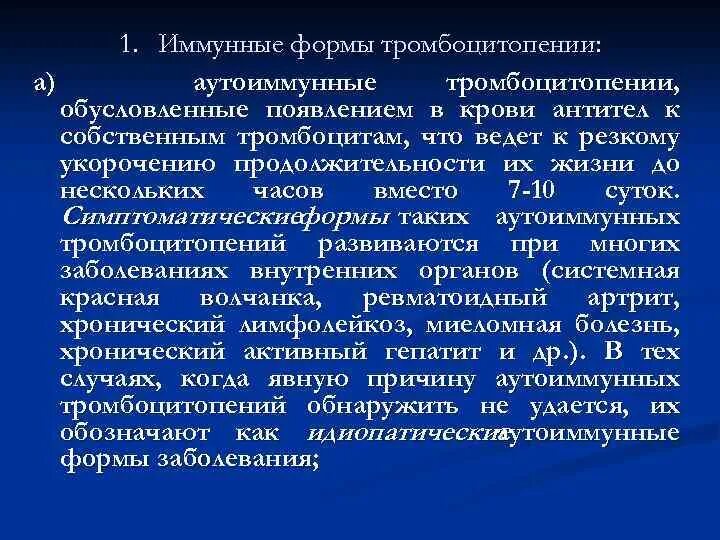 1. Иммунные формы тромбоцитопении:

а) аутоиммунные тромбоцитопении, обусловленные появлением в крови антител к собственным тромбоцитам, что ведет к резкому укорочению продолжительности их жизни до нескольких часов вместо 7-10 суток. Симптоматическиеформы таких аутоиммунных тромбоцитопений развиваются при многих заболеваниях внутренних органов (системная красная волчанка, ревматоидный артрит, хронический лимфолейкоз, миеломная болезнь, хронический активный гепатит и др.). В тех случаях, когда явную причину аутоиммунных тромбоцитопений обнаружить не удается, их обозначают как идиопатическиеаутоиммунные формы заболевания;